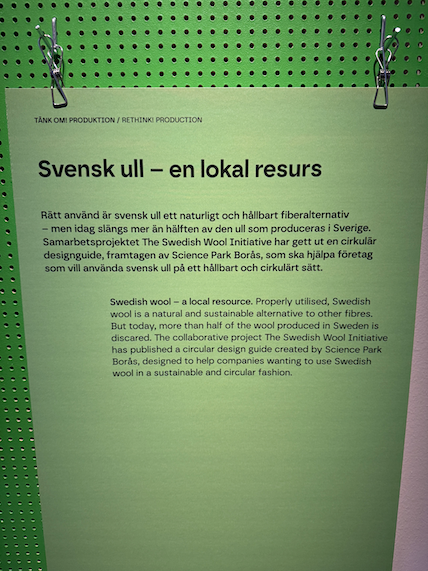 TÄNK OM! PRODUKTION / RETHINK! PRODUCTION

Svensk ull – en lokal resurs

Rätt använd är svensk ull ett naturligt och hållbart fiberalternativ – men idag slängs mer än hälften av den ull som produceras i Sverige. Samarbetsprojektet The Swedish Wool Initiative har gett ut en cirkulär designguide, framtagen av Science Park Borås, som ska hjälpa företag som vill använda svensk ull på ett hållbart och cirkulärt sätt.

Swedish wool – a local resource. Properly utilised, Swedish wool is a natural and sustainable alternative to other fibres. But today, more than half of the wool produced in Sweden is discared. The collaborative project The Swedish Wool Initiative has published a circular design guide created by Science Park Borås, designed to help companies wanting to use Swedish wool in a sustainable and circular fashion.